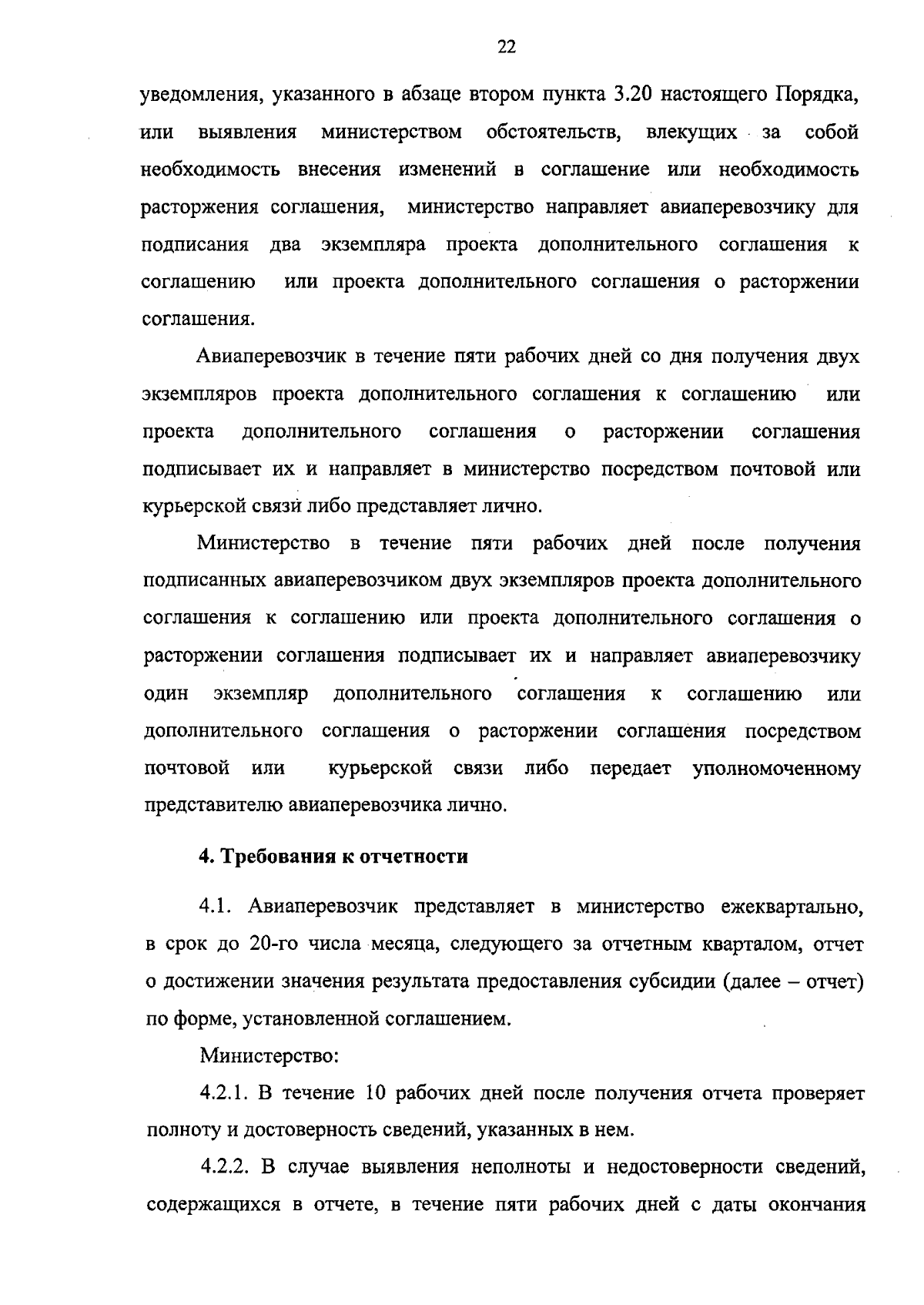 22

уведомления, указанного в абзаце втором пункта 3.20 настоящего Порядка, или выявления министерством обстоятельств, влекущих за собой необходимость внесения изменений в соглашение или необходимость расторжения соглашения, министерство направляет авиаперевозчику для подписания два экземпляра проекта дополнительного соглашения к соглашению или проекта дополнительного соглашения о расторжении соглашения.

Авиаперевозчик в течение пяти рабочих дней со дня получения двух экземпляров проекта дополнительного соглашения к соглашению или проекта дополнительного соглашения о расторжении соглашения подписывает их и направляет в министерство посредством почтовой или курьерской связи либо представляет лично.

Министерство в течение пяти рабочих дней после получения подписанных авиаперевозчиком двух экземпляров проекта дополнительного соглашения к соглашению или проекта дополнительного соглашения о расторжении соглашения подписывает их и направляет авиаперевозчику один экземпляр дополнительного соглашения к соглашению или дополнительного соглашения о расторжении соглашения посредством почтовой или курьерской связи либо передает уполномоченному представителю авиаперевозчика лично.

4. Требования к отчетности

4.1. Авиаперевозчик представляет в министерство ежеквартально, в срок до 20-го числа месяца, следующего за отчетным кварталом, отчет о достижении значения результата предоставления субсидии (далее – отчет) по форме, установленной соглашением.

Министерство:

4.2.1. В течение 10 рабочих дней после получения отчета проверяет полноту и достоверность сведений, указанных в нем.

4.2.2. В случае выявления неполноты и недостоверности сведений, содержащихся в отчете, в течение пяти рабочих дней с даты окончания